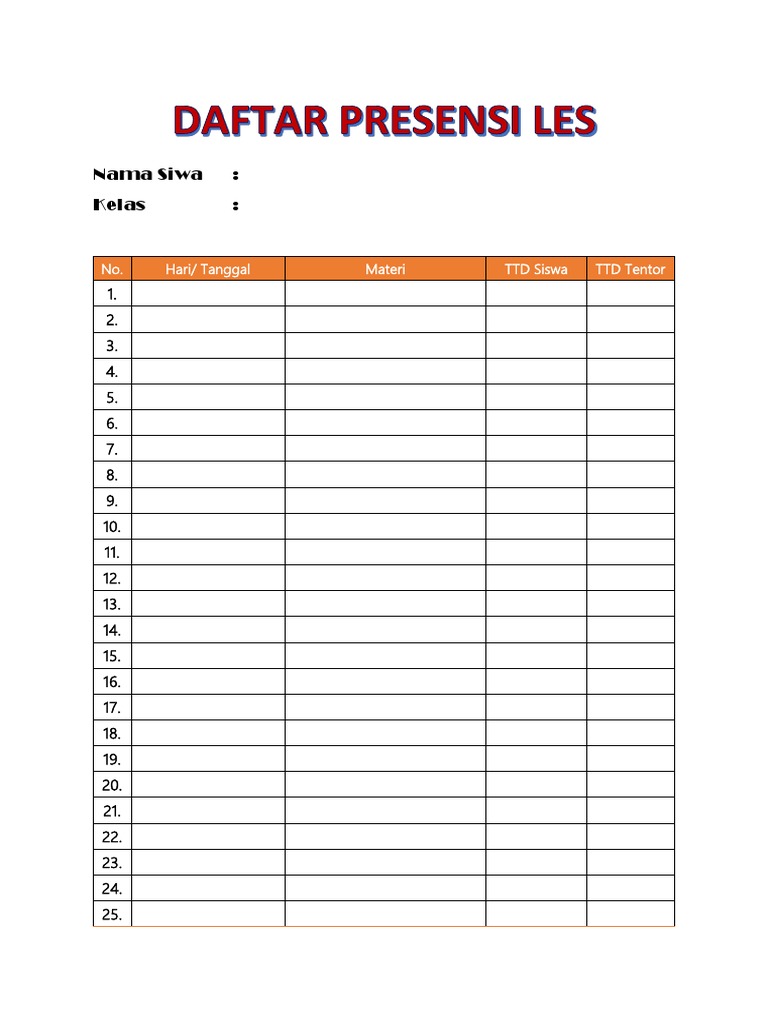 DAFTAR PRESENSI LES

Nama Siwa :
Kelas :

| No. | Hari/ Tanggal | Materi | TTD Siswa | TTD Tentor |
|---|---|---|---|---|
| 1. | | | | |
| 2. | | | | |
| 3. | | | | |
| 4. | | | | |
| 5. | | | | |
| 6. | | | | |
| 7. | | | | |
| 8. | | | | |
| 9. | | | | |
| 10. | | | | |
| 11. | | | | |
| 12. | | | | |
| 13. | | | | |
| 14. | | | | |
| 15. | | | | |
| 16. | | | | |
| 17. | | | | |
| 18. | | | | |
| 19. | | | | |
| 20. | | | | |
| 21. | | | | |
| 22. | | | | |
| 23. | | | | |
| 24. | | | | |
| 25. | | | | |